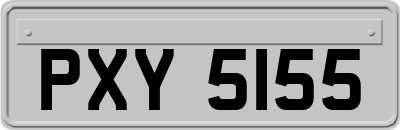 PXY 5155